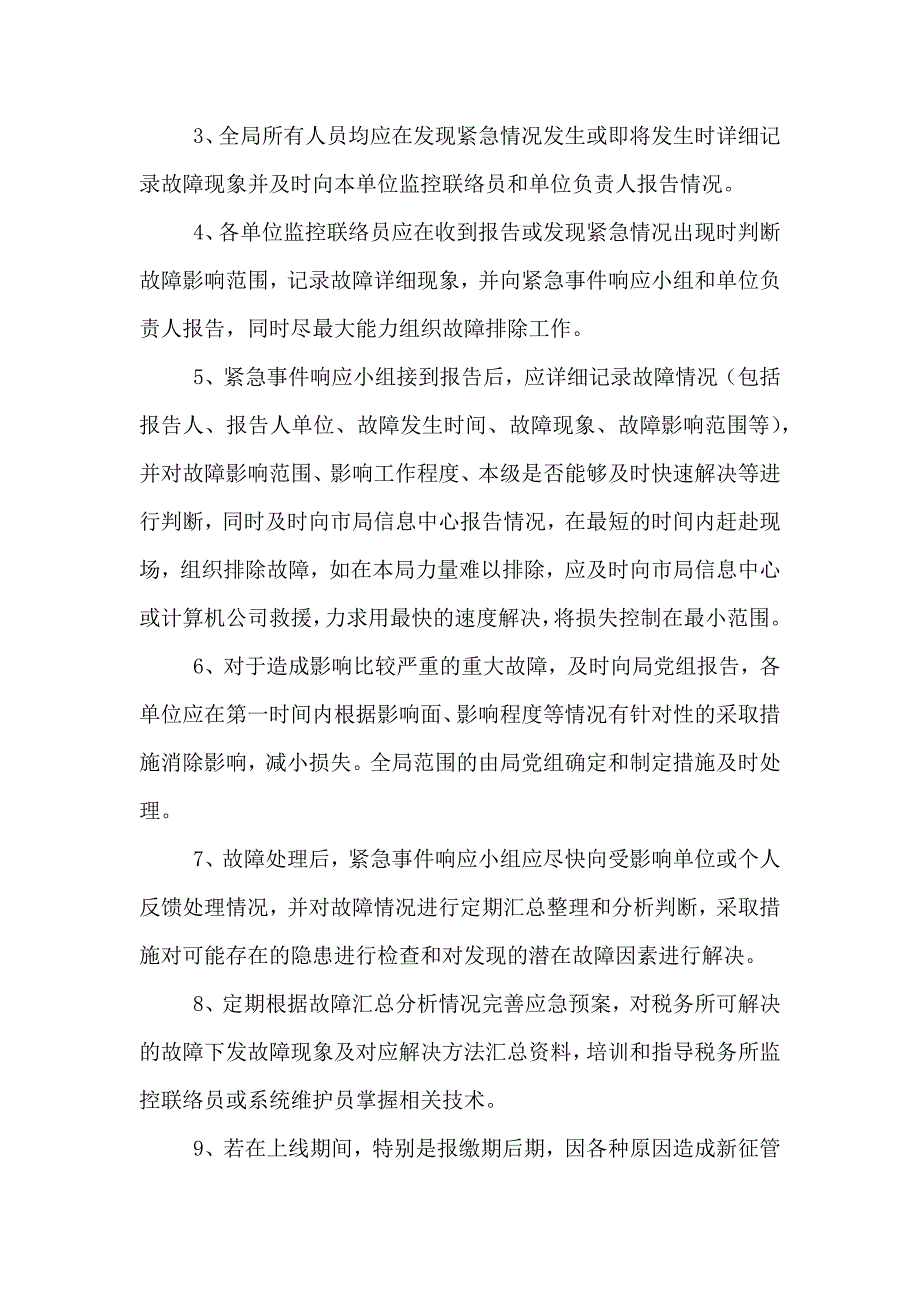 3、全局所有人员均应在发现紧急情况发生或即将发生时详细记录故障现象并及时向本单位监控联络员和单位负责人报告情况。

4、各单位监控联络员应在收到报告或发现紧急情况出现时判断故障影响范围，记录故障详细现象，并向紧急事件响应小组和单位负责人报告，同时尽最大能力组织故障排除工作。

5、紧急事件响应小组接到报告后，应详细记录故障情况（包括报告人、报告人单位、故障发生时间、故障现象、故障影响范围等），并对故障影响范围、影响工作程度、本级是否能够及时快速解决等进行判断，同时及时向市局信息中心报告情况，在最短的时间内赶赴现场，组织排除故障，如在本局力量难以排除，应及时向市局信息中心或计算机公司救援，力求用最快的速度解决，将损失控制在最小范围。

6、对于造成影响比较严重的重大故障，及时向局党组报告，各单位应在第一时间内根据影响面、影响程度等情况有针对性的采取措施消除影响，减小损失。全局范围的由局党组确定和制定措施及时处理。

7、故障处理后，紧急事件响应小组应尽快向受影响单位或个人反馈处理情况，并对故障情况进行定期汇总整理和分析判断，采取措施对可能存在的隐患进行检查和对发现的潜在故障因素进行解决。

8、定期根据故障汇总分析情况完善应急预案，对税务所可解决的故障下发故障现象及对应解决方法汇总资料，培训和指导税务所监控联络员或系统维护员掌握相关技术。

9、若在上线期间，特别是报缴期后期，因各种原因造成新征管